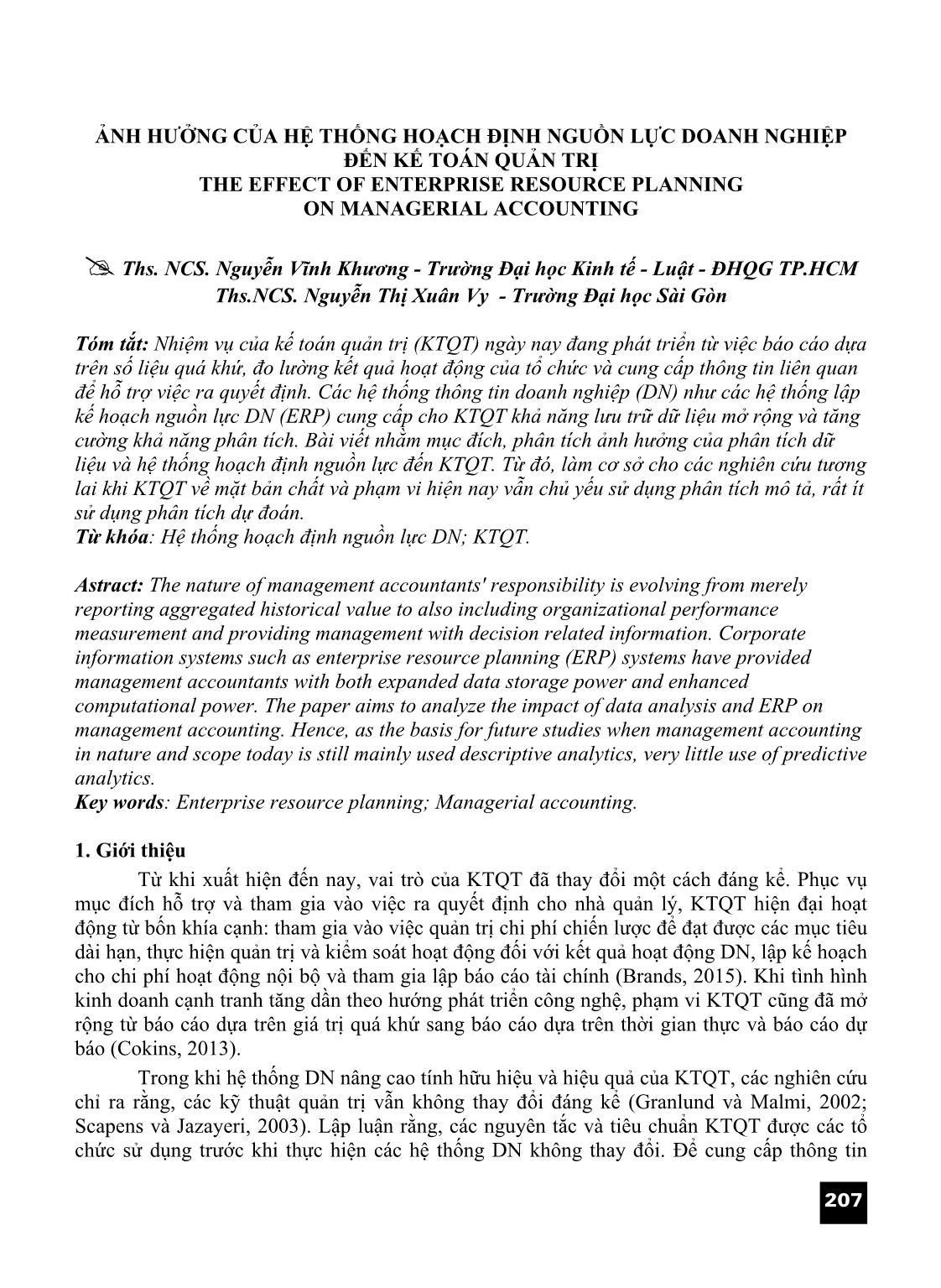 ẢNH HƯỞNG CỦA HỆ THỐNG HOẠCH ĐỊNH NGUỒN LỰC DOANH NGHIỆP ĐẾN KẾ TOÁN QUẢN TRỊ
THE EFFECT OF ENTERPRISE RESOURCE PLANNING ON MANAGERIAL ACCOUNTING

Ths. NCS. Nguyễn Vĩnh Khương - Trường Đại học Kinh tế - Luật - ĐHQG TP.HCM
Ths.NCS. Nguyễn Thị Xuân Vy - Trường Đại học Sài Gòn

Tóm tắt: Nhiệm vụ của kế toán quản trị (KTQT) ngày nay đang phát triển từ việc báo cáo dựa trên số liệu quá khứ, đo lường kết quả hoạt động của tổ chức và cung cấp thông tin liên quan để hỗ trợ việc ra quyết định. Các hệ thống thông tin doanh nghiệp (DN) như các hệ thống lập kế hoạch nguồn lực DN (ERP) cung cấp cho KTQT khả năng lưu trữ dữ liệu mở rộng và tăng cường khả năng phân tích. Bài viết nhằm mục đích, phân tích ảnh hưởng của phân tích dữ liệu và hệ thống hoạch định nguồn lực đến KTQT. Từ đó, làm cơ sở cho các nghiên cứu tương lai khi KTQT về mặt bản chất và phạm vi hiện nay vẫn chủ yếu sử dụng phân tích mô tả, rất ít sử dụng phân tích dự đoán.
Từ khóa: Hệ thống hoạch định nguồn lực DN; KTQT.

Astract: The nature of management accountants' responsibility is evolving from merely reporting aggregated historical value to also including organizational performance measurement and providing management with decision related information. Corporate information systems such as enterprise resource planning (ERP) systems have provided management accountants with both expanded data storage power and enhanced computational power. The paper aims to analyze the impact of data analysis and ERP on management accounting. Hence, as the basis for future studies when management accounting in nature and scope today is still mainly used descriptive analytics, very little use of predictive analytics.
Key words: Enterprise resource planning; Managerial accounting.

1. Giới thiệu

Từ khi xuất hiện đến nay, vai trò của KTQT đã thay đổi một cách đáng kể. Phục vụ mục đích hỗ trợ và tham gia vào việc ra quyết định cho nhà quản lý, KTQT hiện đại hoạt động từ bốn khía cạnh: tham gia vào việc quản trị chi phí chiến lược để đạt được các mục tiêu dài hạn, thực hiện quản trị và kiểm soát hoạt động đối với kết quả hoạt động DN, lập kế hoạch cho chi phí hoạt động nội bộ và tham gia lập báo cáo tài chính (Brands, 2015). Khi tình hình kinh doanh cạnh tranh tăng dần theo hướng phát triển công nghệ, phạm vi KTQT cũng đã mở rộng từ báo cáo dựa trên giá trị quá khứ sang báo cáo dựa trên thời gian thực và báo cáo dự báo (Cokins, 2013).

Trong khi hệ thống DN nâng cao tính hữu hiệu và hiệu quả của KTQT, các nghiên cứu chỉ ra rằng, các kỹ thuật quản trị vẫn không thay đổi đáng kể (Granlund và Malmi, 2002; Scapens và Jazayeri, 2003). Lập luận rằng, các nguyên tắc và tiêu chuẩn KTQT được các tổ chức sử dụng trước khi thực hiện các hệ thống DN không thay đổi. Để cung cấp thông tin

207